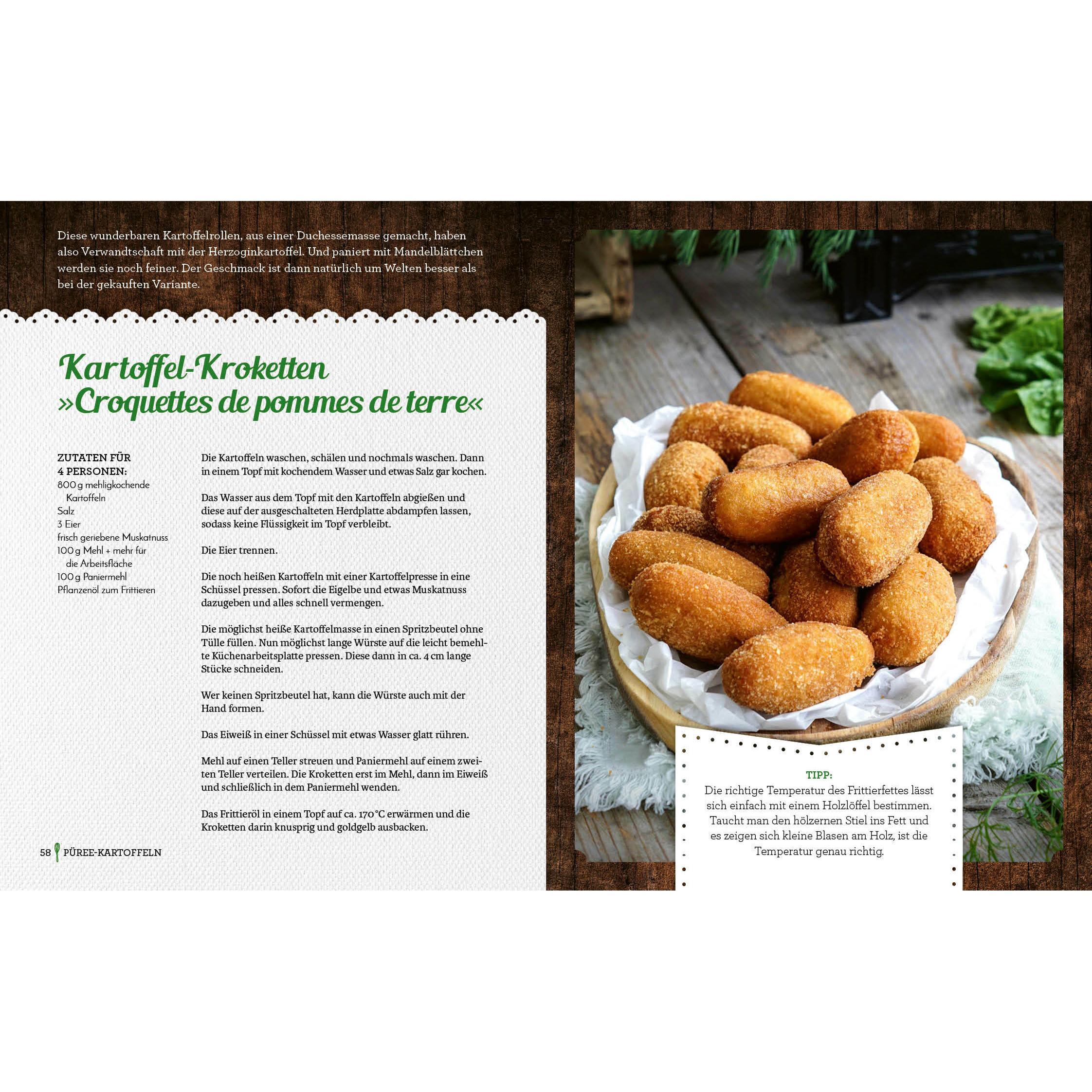 Diese wunderbaren Kartoffelrollen, aus einer Duchessemasse gemacht, haben also Verwandtschaft mit der Herzoginkartoffel. Und paniert mit Mandelblättchen werden sie noch feiner. Der Geschmack ist dann natürlich um Welten besser als bei der gekauften Variante.

Kartoffel-Kroketten
»Croquettes de pommes de terre«

ZUTATEN FÜR
4 PERSONEN:
800 g mehligkochende Kartoffeln
Salz
3 Eier
frisch geriebene Muskatnuss
100 g Mehl + mehr für die Arbeitsfläche
100 g Paniermehl
Pflanzenöl zum Frittieren

Die Kartoffeln waschen, schälen und nochmals waschen. Dann in einem Topf mit kochendem Wasser und etwas Salz gar kochen.

Das Wasser aus dem Topf mit den Kartoffeln abgießen und diese auf der ausgeschalteten Herdplatte abdampfen lassen, sodass keine Flüssigkeit im Topf verbleibt.

Die Eier trennen.

Die noch heißen Kartoffeln mit einer Kartoffelpresse in eine Schüssel pressen. Sofort die Eigelbe und etwas Muskatnuss dazugeben und alles schnell vermengen.

Die möglichst heiße Kartoffelmasse in einen Spritzbeutel ohne Tülle füllen. Nun möglichst lange Würste auf die leicht bemehlte Küchenarbeitsplatte pressen. Diese dann in ca. 4 cm lange Stücke schneiden.

Wer keinen Spritzbeutel hat, kann die Würste auch mit der Hand formen.

Das Eiweiß in einer Schüssel mit etwas Wasser glatt rühren.

Mehl auf einen Teller streuen und Paniermehl auf einem zweiten Teller verteilen. Die Kroketten erst im Mehl, dann im Eiweiß und schließlich in dem Paniermehl wenden.

Das Frittieröl in einem Topf auf ca. 170 °C erwärmen und die Kroketten darin knusprig und goldgelb ausbacken.

58 PÜREE-KARTOFFELN

TIPP:
Die richtige Temperatur des Frittierfettes lässt sich einfach mit einem Holzlöffel bestimmen. Taucht man den hölzernen Stiel ins Fett und es zeigen sich kleine Blasen am Holz, ist die Temperatur genau richtig.